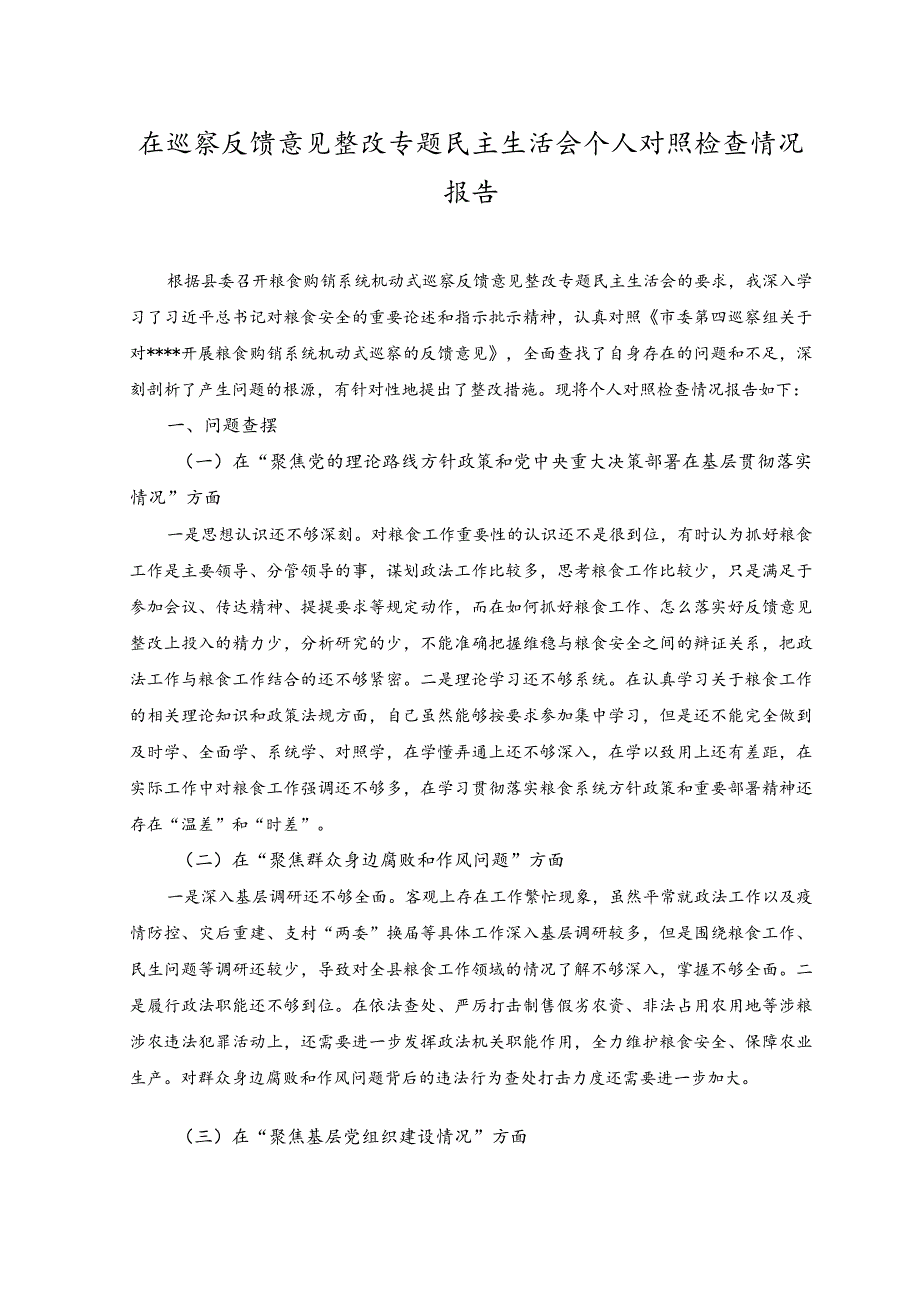 在巡察反馈意见整改专题民主生活会个人对照检查情况报告

根据县委召开粮食购销系统机动式巡察反馈意见整改专题民主生活会的要求，我深入学习了习近平总书记对粮食安全的重要论述和指示批示精神，认真对照《市委第四巡察组关于对****开展粮食购销系统机动式巡察的反馈意见》，全面查找了自身存在的问题和不足，深刻剖析了产生问题的根源，有针对性地提出了整改措施。现将个人对照检查情况报告如下：

一、问题查摆

（一）在“聚焦党的理论路线方针政策和党中央重大决策部署在基层贯彻落实情况”方面

一是思想认识还不够深刻。对粮食工作重要性的认识还不是很到位，有时认为抓好粮食工作是主要领导、分管领导的事，谋划政法工作比较多，思考粮食工作比较少，只是满足于参加会议、传达精神、提提要求等规定动作，而在如何抓好粮食工作、怎么落实好反馈意见整改上投入的精力少，分析研究的少，不能准确把握维稳与粮食安全之间的辩证关系，把政法工作与粮食工作结合的还不够紧密。二是理论学习还不够系统。在认真学习关于粮食工作的相关理论知识和政策法规方面，自己虽然能够按要求参加集中学习，但是还不能完全做到及时学、全面学、系统学、对照学，在学懂弄通上还不够深入，在学以致用上还有差距，在实际工作中对粮食工作强调还不够多，在学习贯彻落实粮食系统方针政策和重要部署精神还存在“温差”和“时差”。

（二）在“聚焦群众身边腐败和作风问题”方面

一是深入基层调研还不够全面。客观上存在工作繁忙现象，虽然平常就政法工作以及疫情防控、灾后重建、支村“两委”换届等具体工作深入基层调研较多，但是围绕粮食工作、民生问题等调研还较少，导致对全县粮食工作领域的情况了解不够深入，掌握不够全面。二是履行政法职能还不够到位。在依法查处、严厉打击制售假劣农资、非法占用农用地等涉粮涉农违法犯罪活动上，还需要进一步发挥政法机关职能作用，全力维护粮食安全、保障农业生产。对群众身边腐败和作风问题背后的违法行为查处打击力度还需要进一步加大。

（三）在“聚焦基层党组织建设情况”方面